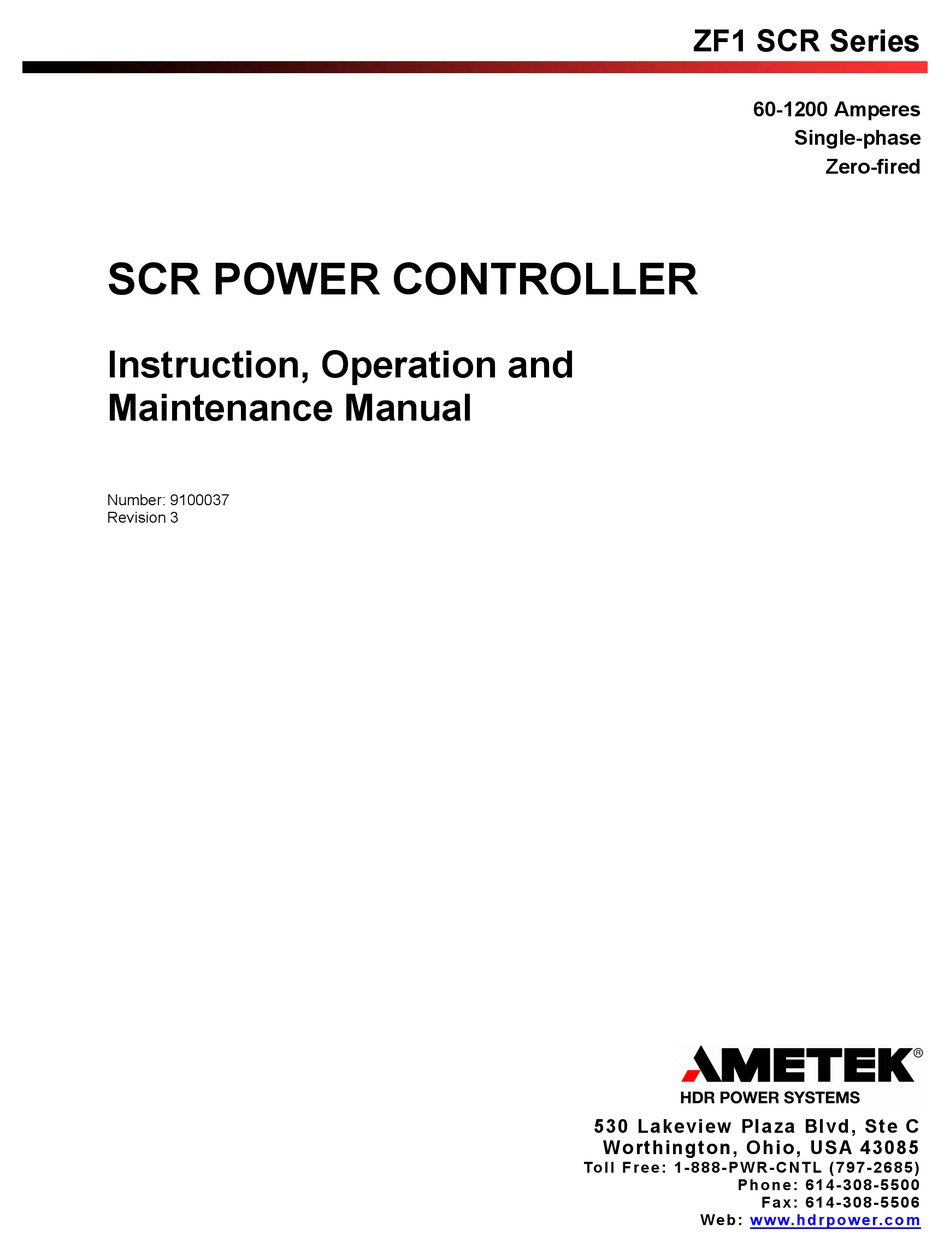 ZF1 SCR Series

60-1200 Amperes
Single-phase
Zero-fired

SCR POWER CONTROLLER

Instruction, Operation and Maintenance Manual

Number: 9100037
Revision 3

AMETEK®
HDR POWER SYSTEMS

530 Lakeview Plaza Blvd, Ste C
Worthington, Ohio, USA 43085
Toll Free: 1-888-PWR-CNTL (797-2685)
Phone: 614-308-5500
Fax: 614-308-5506
Web: www.hdrpower.com